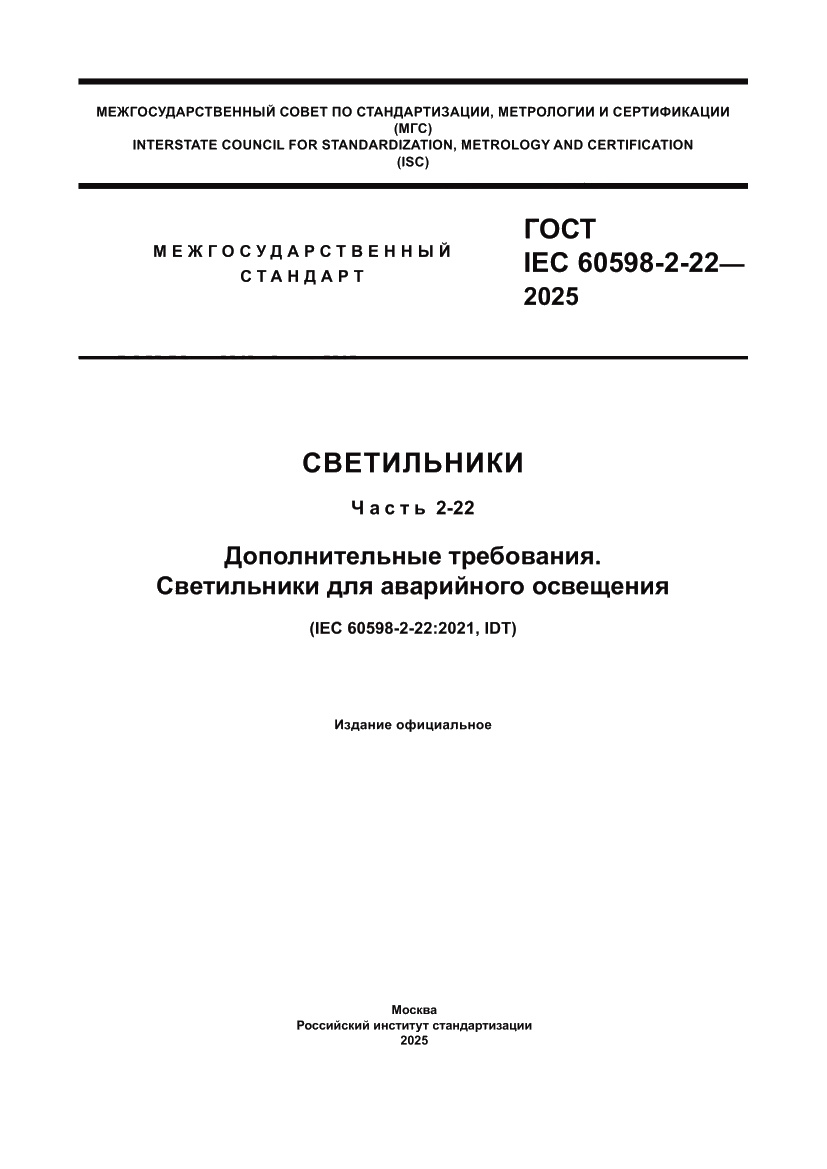 МЕЖГОСУДАРСТВЕННЫЙ СОВЕТ ПО СТАНДАРТИЗАЦИИ, МЕТРОЛОГИИ И СЕРТИФИКАЦИИ (МГС)
INTERSTATE COUNCIL FOR STANDARDIZATION, METROLOGY AND CERTIFICATION (ISC)

МЕЖГОСУДАРСТВЕННЫЙ СТАНДАРТ

ГОСТ IEC 60598-2-22— 2025

СВЕТИЛЬНИКИ

Часть 2-22

Дополнительные требования. Светильники для аварийного освещения

(IEC 60598-2-22:2021, IDT)

Издание официальное

Москва
Российский институт стандартизации
2025